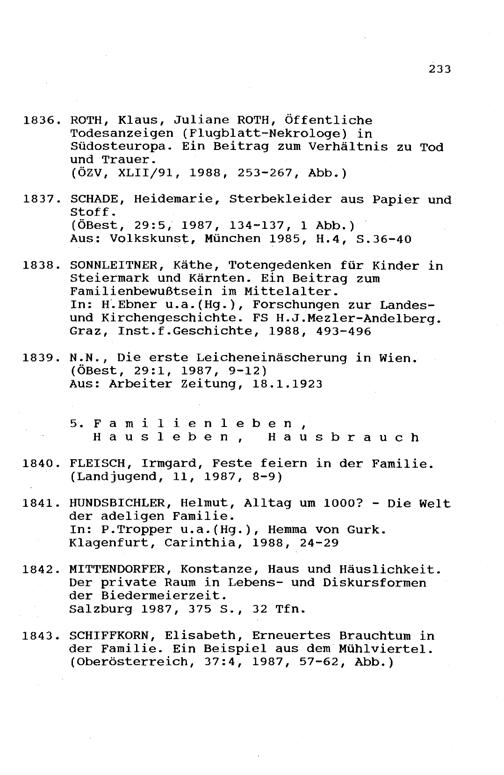 233

1836. ROTH, Klaus, Juliane ROTH, Öffentliche Todesanzeigen (Flugblatt-Nekrologe) in Südosteuropa. Ein Beitrag zum Verhältnis zu Tod und Trauer.
(ÖZV, XLII/91, 1988, 253-267, Abb.)

1837. SCHADE, Heidemarie, Sterbekleider aus Papier und Stoff.
(ÖBest, 29:5, 1987, 134-137, 1 Abb.)
Aus: Volkskunst, München 1985, H.4, S.36-40

1838. SONNLEITNER, Käthe, Totengedenken für Kinder in Steiermark und Kärnten. Ein Beitrag zum Familienbewußtsein im Mittelalter.
In: H.Ebner u.a.(Hg.), Forschungen zur Landes- und Kirchengeschichte. FS H.J.Mezler-Andelberg. Graz, Inst.f.Geschichte, 1988, 493-496

1839. N.N., Die erste Leicheneinäscherung in Wien.
(ÖBest, 29:1, 1987, 9-12)
Aus: Arbeiter Zeitung, 18.1.1923

5. Familienleben, Hausleben, Hausbrauch

1840. FLEISCH, Irmgard, Feste feiern in der Familie.
(Landjugend, 11, 1987, 8-9)

1841. HUNDSBICHLER, Helmut, Alltag um 1000? - Die Welt der adeligen Familie.
In: P.Tropper u.a.(Hg.), Hemma von Gurk. Klagenfurt, Carinthia, 1988, 24-29

1842. MITTENDORFER, Konstanze, Haus und Häuslichkeit. Der private Raum in Lebens- und Diskursformen der Biedermeierzeit.
Salzburg 1987, 375 S., 32 Tfn.

1843. SCHIFFKORN, Elisabeth, Erneuertes Brauchtum in der Familie. Ein Beispiel aus dem Mühlviertel.
(Oberösterreich, 37:4, 1987, 57-62, Abb.)